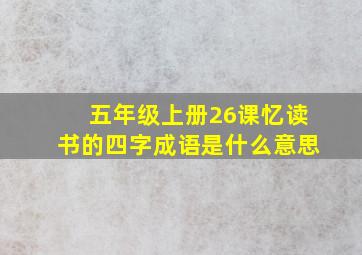 五年级上册26课忆读书的四字成语是什么意思